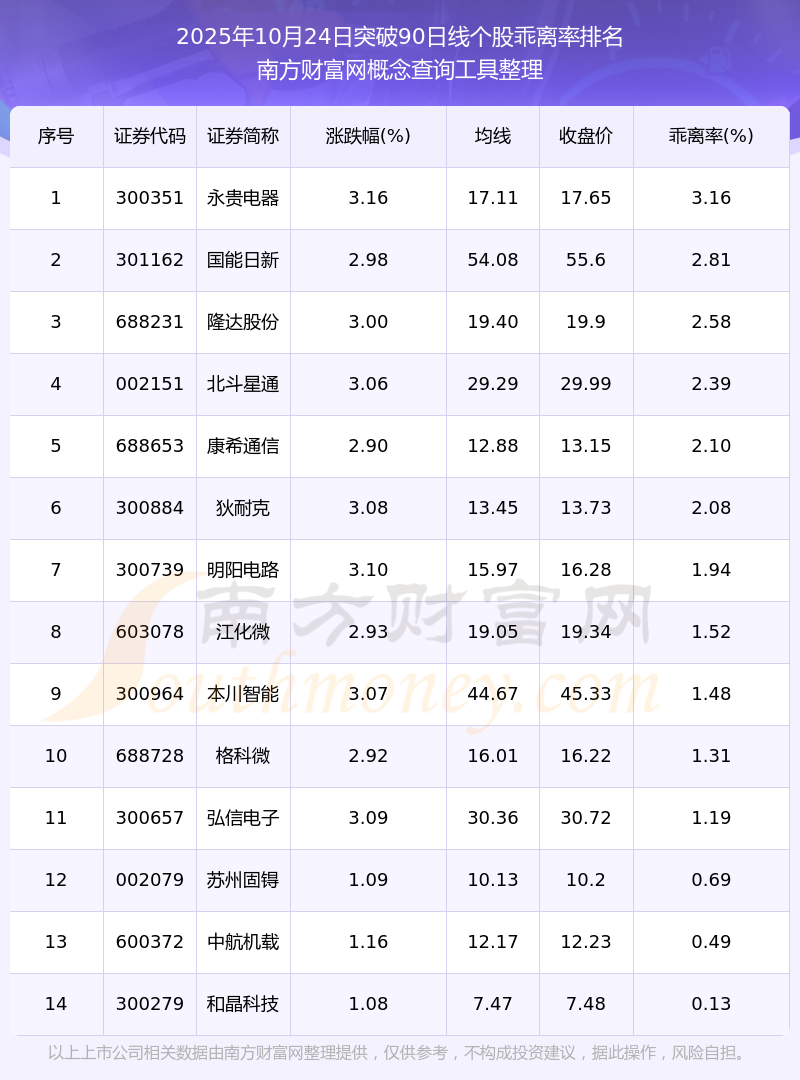 2025年10月24日突破90日线个股乖离率排名
南方财富网概念查询工具整理

| 序号 | 证券代码 | 证券简称 | 涨跌幅(%) | 均线 | 收盘价 | 乖离率(%) |
|---|---|---|---|---|---|---|
| 1 | 300351 | 永贵电器 | 3.16 | 17.11 | 17.65 | 3.16 |
| 2 | 301162 | 国能日新 | 2.98 | 54.08 | 55.6 | 2.81 |
| 3 | 688231 | 隆达股份 | 3.00 | 19.40 | 19.9 | 2.58 |
| 4 | 002151 | 北斗星通 | 3.06 | 29.29 | 29.99 | 2.39 |
| 5 | 688653 | 康希通信 | 2.90 | 12.88 | 13.15 | 2.10 |
| 6 | 300884 | 狄耐克 | 3.08 | 13.45 | 13.73 | 2.08 |
| 7 | 300739 | 明阳电路 | 3.10 | 15.97 | 16.28 | 1.94 |
| 8 | 603078 | 江化微 | 2.93 | 19.05 | 19.34 | 1.52 |
| 9 | 300964 | 本川智能 | 3.07 | 44.67 | 45.33 | 1.48 |
| 10 | 688728 | 格科微 | 2.92 | 16.01 | 16.22 | 1.31 |
| 11 | 300657 | 弘信电子 | 3.09 | 30.36 | 30.72 | 1.19 |
| 12 | 002079 | 苏州固锝 | 1.09 | 10.13 | 10.2 | 0.69 |
| 13 | 600372 | 中航机载 | 1.16 | 12.17 | 12.23 | 0.49 |
| 14 | 300279 | 和晶科技 | 1.08 | 7.47 | 7.48 | 0.13 |

以上上市公司相关数据由南方财富网整理提供，仅供参考，不构成投资建议，据此操作，风险自担。

南方财富网
Southmoney.com